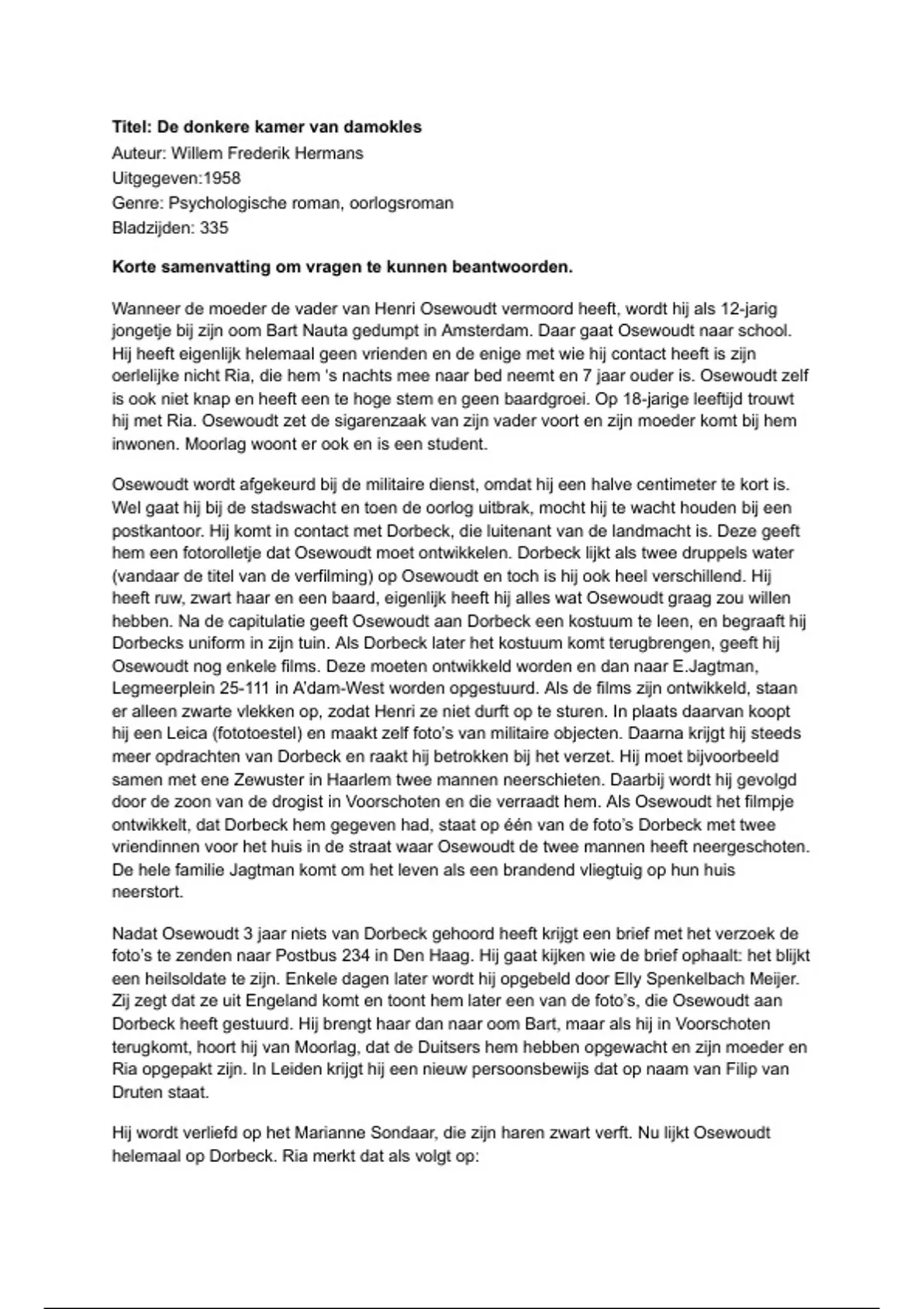 **Titel: De donkere kamer van damokles**
Auteur: Willem Frederik Hermans
Uitgegeven:1958
Genre: Psychologische roman, oorlogsroman
Bladzijden: 335

**Korte samenvatting om vragen te kunnen beantwoorden.**

Wanneer de moeder de vader van Henri Osewoudt vermoord heeft, wordt hij als 12-jarig jongetje bij zijn oom Bart Nauta gedumpt in Amsterdam. Daar gaat Osewoudt naar school. Hij heeft eigenlijk helemaal geen vrienden en de enige met wie hij contact heeft is zijn oerlelijke nicht Ria, die hem 's nachts mee naar bed neemt en 7 jaar ouder is. Osewoudt zelf is ook niet knap en heeft een te hoge stem en geen baardgroei. Op 18-jarige leeftijd trouwt hij met Ria. Osewoudt zet de sigarenzaak van zijn vader voort en zijn moeder komt bij hem inwonen. Moorlag woont er ook en is een student.

Osewoudt wordt afgekeurd bij de militaire dienst, omdat hij een halve centimeter te kort is. Wel gaat hij bij de stadswacht en toen de oorlog uitbrak, mocht hij te wacht houden bij een postkantoor. Hij komt in contact met Dorbeck, die luitenant van de landmacht is. Deze geeft hem een fotorolletje dat Osewoudt moet ontwikkelen. Dorbeck lijkt als twee druppels water (vandaar de titel van de verfilming) op Osewoudt en toch is hij ook heel verschillend. Hij heeft ruw, zwart haar en een baard, eigenlijk heeft hij alles wat Osewoudt graag zou willen hebben. Na de capitulatie geeft Osewoudt aan Dorbeck een kostuum te leen, en begraaft hij Dorbecks uniform in zijn tuin. Als Dorbeck later het kostuum komt terugbrengen, geeft hij Osewoudt nog enkele films. Deze moeten ontwikkeld worden en dan naar E.Jagtman, Legmeerplein 25-111 in A'dam-West worden opgestuurd. Als de films zijn ontwikkeld, staan er alleen zwarte vlekken op, zodat Henri ze niet durft op te sturen. In plaats daarvan koopt hij een Leica (fototoestel) en maakt zelf foto's van militaire objecten. Daarna krijgt hij steeds meer opdrachten van Dorbeck en raakt hij betrokken bij het verzet. Hij moet bijvoorbeeld samen met ene Zewuster in Haarlem twee mannen neerschieten. Daarbij wordt hij gevolgd door de zoon van de drogist in Voorschoten en die verraadt hem. Als Osewoudt het filmpje ontwikkelt, dat Dorbeck hem gegeven had, staat op één van de foto's Dorbeck met twee vriendinnen voor het huis in de straat waar Osewoudt de twee mannen heeft neergeschoten. De hele familie Jagtman komt om het leven als een brandend vliegtuig op hun huis neerstort.

Nadat Osewoudt 3 jaar niets van Dorbeck gehoord heeft krijgt een brief met het verzoek de foto's te zenden naar Postbus 234 in Den Haag. Hij gaat kijken wie de brief ophaalt: het blijkt een heilsoldate te zijn. Enkele dagen later wordt hij opgebeld door Elly Spenkelbach Meijer. Zij zegt dat ze uit Engeland komt en toont hem later een van de foto's, die Osewoudt aan Dorbeck heeft gestuurd. Hij brengt haar dan naar oom Bart, maar als hij in Voorschoten terugkomt, hoort hij van Moorlag, dat de Duitsers hem hebben opgewacht en zijn moeder en Ria opgepakt zijn. In Leiden krijgt hij een nieuw persoonsbewijs dat op naam van Filip van Druten staat.

Hij wordt verliefd op het Marianne Sondaar, die zijn haren zwart verft. Nu lijkt Osewoudt helemaal op Dorbeck. Ria merkt dat als volgt op: